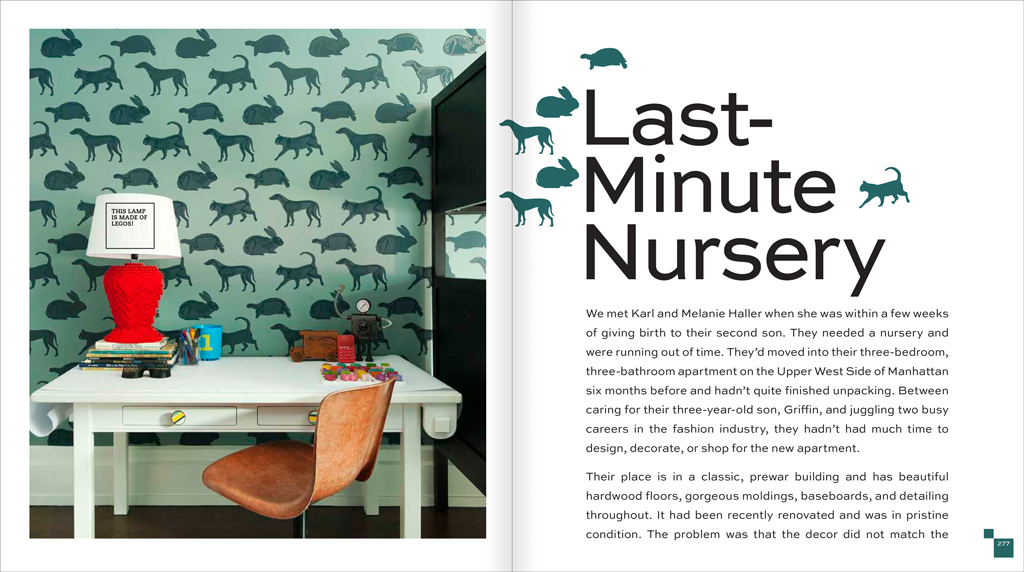 THIS LAMP IS MADE OF LEGOS!

Last-Minute Nursery

We met Karl and Melanie Haller when she was within a few weeks of giving birth to their second son. They needed a nursery and were running out of time. They'd moved into their three-bedroom, three-bathroom apartment on the Upper West Side of Manhattan six months before and hadn't quite finished unpacking. Between caring for their three-year-old son, Griffin, and juggling two busy careers in the fashion industry, they hadn't had much time to design, decorate, or shop for the new apartment.

Their place is in a classic, prewar building and has beautiful hardwood floors, gorgeous moldings, baseboards, and detailing throughout. It had been recently renovated and was in pristine condition. The problem was that the decor did not match the

277